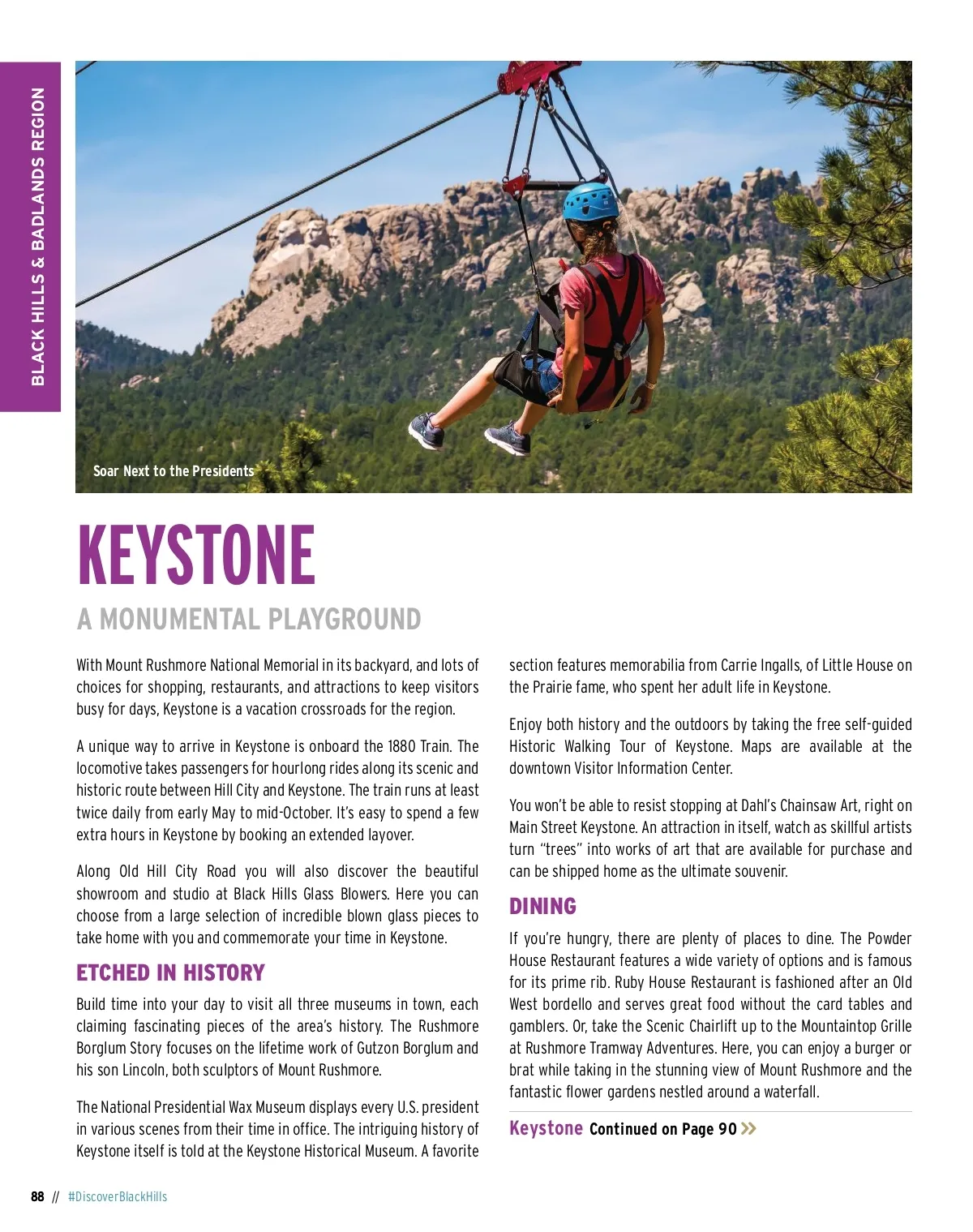 BLACK HILLS & BADLANDS REGION

Soar Next to the Presidents

KEYSTONE

A MONUMENTAL PLAYGROUND

With Mount Rushmore National Memorial in its backyard, and lots of choices for shopping, restaurants, and attractions to keep visitors busy for days, Keystone is a vacation crossroads for the region.

A unique way to arrive in Keystone is onboard the 1880 Train. The locomotive takes passengers for hourlong rides along its scenic and historic route between Hill City and Keystone. The train runs at least twice daily from early May to mid-October. It's easy to spend a few extra hours in Keystone by booking an extended layover.

Along Old Hill City Road you will also discover the beautiful showroom and studio at Black Hills Glass Blowers. Here you can choose from a large selection of incredible blown glass pieces to take home with you and commemorate your time in Keystone.

ETCHED IN HISTORY

Build time into your day to visit all three museums in town, each claiming fascinating pieces of the area's history. The Rushmore Borglum Story focuses on the lifetime work of Gutzon Borglum and his son Lincoln, both sculptors of Mount Rushmore.

The National Presidential Wax Museum displays every U.S. president in various scenes from their time in office. The intriguing history of Keystone itself is told at the Keystone Historical Museum. A favorite section features memorabilia from Carrie Ingalls, of Little House on the Prairie fame, who spent her adult life in Keystone.

Enjoy both history and the outdoors by taking the free self-guided Historic Walking Tour of Keystone. Maps are available at the downtown Visitor Information Center.

You won't be able to resist stopping at Dahl's Chainsaw Art, right on Main Street Keystone. An attraction in itself, watch as skillful artists turn "trees" into works of art that are available for purchase and can be shipped home as the ultimate souvenir.

DINING

If you're hungry, there are plenty of places to dine. The Powder House Restaurant features a wide variety of options and is famous for its prime rib. Ruby House Restaurant is fashioned after an Old West bordello and serves great food without the card tables and gamblers. Or, take the Scenic Chairlift up to the Mountaintop Grille at Rushmore Tramway Adventures. Here, you can enjoy a burger or brat while taking in the stunning view of Mount Rushmore and the fantastic flower gardens nestled around a waterfall.

Keystone Continued on Page 90 »

88 // #DiscoverBlackHills